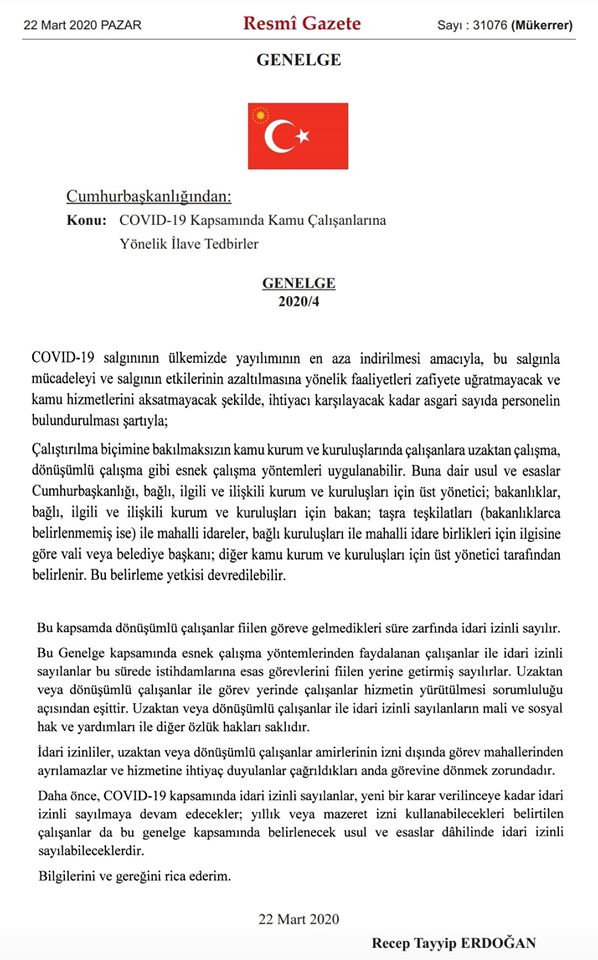 22 Mart 2020 PAZAR

Resmî Gazete

Sayı : 31076 (Mükerrer)

GENELGE

Cumhurbaşkanlığından:

Konu: COVID-19 Kapsamında Kamu Çalışanlarına Yönelik İlave Tedbirler

GENELGE
2020/4

COVID-19 salgınının ülkemizde yayılımının en aza indirilmesi amacıyla, bu salgınla mücadeleyi ve salgının etkilerinin azaltılmasına yönelik faaliyetleri zafiyete uğratmayacak ve kamu hizmetlerini aksatmayacak şekilde, ihtiyacı karşılayacak kadar asgari sayıda personelin bulundurulması şartıyla;

Çalıştırılma biçimine bakılmaksızın kamu kurum ve kuruluşlarında çalışanlara uzaktan çalışma, dönüşümlü çalışma gibi esnek çalışma yöntemleri uygulanabilir. Buna dair usul ve esaslar Cumhurbaşkanlığı, bağlı, ilgili ve ilişkili kurum ve kuruluşları için üst yönetici; bakanlıklar, bağlı, ilgili ve ilişkili kurum ve kuruluşları için bakan; taşra teşkilatları (bakanlıklarca belirlenmemiş ise) ile mahalli idareler, bağlı kuruluşları ile mahalli idare birlikleri için ilgisine göre vali veya belediye başkanı; diğer kamu kurum ve kuruluşları için üst yönetici tarafından belirlenir. Bu belirleme yetkisi devredilebilir.

Bu kapsamda dönüşümlü çalışanlar fiilen göreve gelmedikleri süre zarfında idari izinli sayılır.

Bu Genelge kapsamında esnek çalışma yöntemlerinden faydalanan çalışanlar ile idari izinli sayılanlar bu sürede istihdamlarına esas görevlerini fiilen yerine getirmiş sayılırlar. Uzaktan veya dönüşümlü çalışanlar ile görev yerinde çalışanlar hizmetin yürütülmesi sorumluluğu açısından eşittir. Uzaktan veya dönüşümlü çalışanlar ile idari izinli sayılanların mali ve sosyal hak ve yardımları ile diğer özlük hakları saklıdır.

İdari izinliler, uzaktan veya dönüşümlü çalışanlar amirlerinin izni dışında görev mahallerinden ayrılamazlar ve hizmetine ihtiyaç duyulanlar çağrıldıkları anda görevine dönmek zorundadır.

Daha önce, COVID-19 kapsamında idari izinli sayılanlar, yeni bir karar verilinceye kadar idari izinli sayılmaya devam edecekler; yıllık veya mazeret izni kullanabilecekleri belirtilen çalışanlar da bu genelge kapsamında belirlenecek usul ve esaslar dâhilinde idari izinli sayılabileceklerdir.

Bilgilerini ve gereğini rica ederim.

22 Mart 2020

Recep Tayyip ERDOĞAN